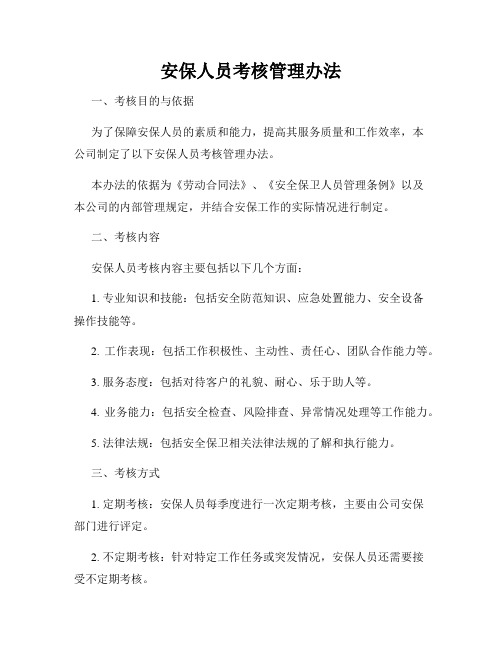 安保人员考核管理办法

一、考核目的与依据

为了保障安保人员的素质和能力，提高其服务质量和工作效率，本公司制定了以下安保人员考核管理办法。

本办法的依据为《劳动合同法》、《安全保卫人员管理条例》以及本公司的内部管理规定，并结合安保工作的实际情况进行制定。

二、考核内容

安保人员考核内容主要包括以下几个方面：

1. 专业知识和技能：包括安全防范知识、应急处置能力、安全设备操作技能等。

2. 工作表现：包括工作积极性、主动性、责任心、团队合作能力等。

3. 服务态度：包括对待客户的礼貌、耐心、乐于助人等。

4. 业务能力：包括安全检查、风险排查、异常情况处理等工作能力。

5. 法律法规：包括安全保卫相关法律法规的了解和执行能力。

三、考核方式

1. 定期考核：安保人员每季度进行一次定期考核，主要由公司安保部门进行评定。

2. 不定期考核：针对特定工作任务或突发情况，安保人员还需要接受不定期考核。